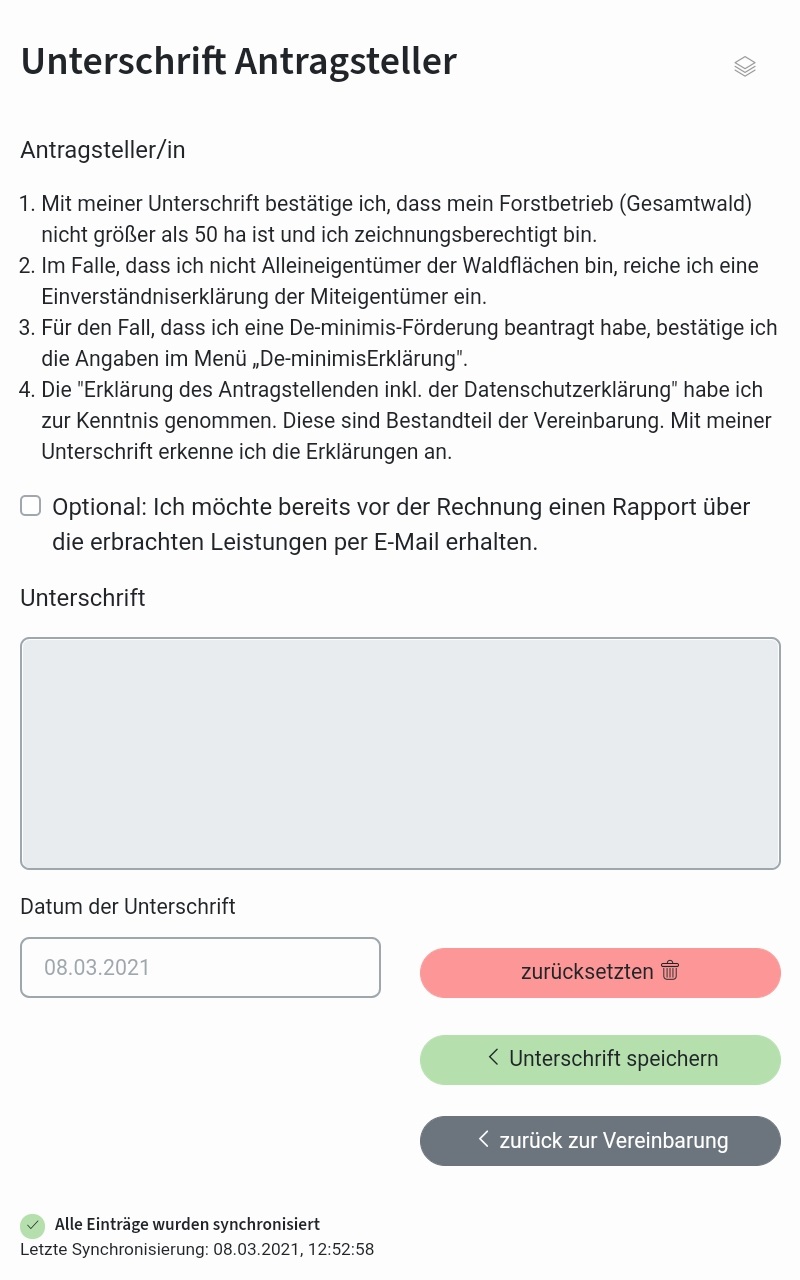 Unterschrift Antragsteller

Antragsteller/in

1. Mit meiner Unterschrift bestätige ich, dass mein Forstbetrieb (Gesamtwald) nicht größer als 50 ha ist und ich zeichnungsberechtigt bin.
2. Im Falle, dass ich nicht Alleineigentümer der Waldflächen bin, reiche ich eine Einverständniserklärung der Miteigentümer ein.
3. Für den Fall, dass ich eine De-minimis-Förderung beantragt habe, bestätige ich die Angaben im Menü „De-minimisErklärung".
4. Die "Erklärung des Antragstellenden inkl. der Datenschutzerklärung" habe ich zur Kenntnis genommen. Diese sind Bestandteil der Vereinbarung. Mit meiner Unterschrift erkenne ich die Erklärungen an.

Optional: Ich möchte bereits vor der Rechnung einen Rapport über die erbrachten Leistungen per E-Mail erhalten.

Unterschrift

Datum der Unterschrift

08.03.2021

zurücksetzten

Unterschrift speichern

zurück zur Vereinbarung

Alle Einträge wurden synchronisiert
Letzte Synchronisierung: 08.03.2021, 12:52:58